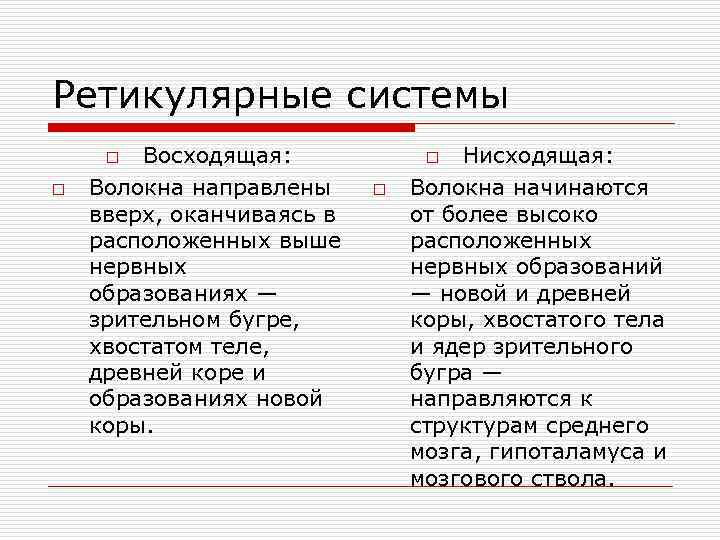 Ретикулярные системы

Восходящая:

Волокна направлены вверх, оканчиваясь в расположенных выше нервных образованиях — зрительном бугре, хвостатом теле, древней коре и образованиях новой коры.

Нисходящая:

Волокна начинаются от более высоко расположенных нервных образований — новой и древней коры, хвостатого тела и ядер зрительного бугра — направляются к структурам среднего мозга, гипоталамуса и мозгового ствола.